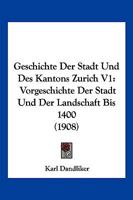 Geschichte Der Stadt Und Des Kantons Zurich V1: Vorgeschichte Der Stadt Und Der Landschaft Bis 1400 (1908)

Karl Dandliker